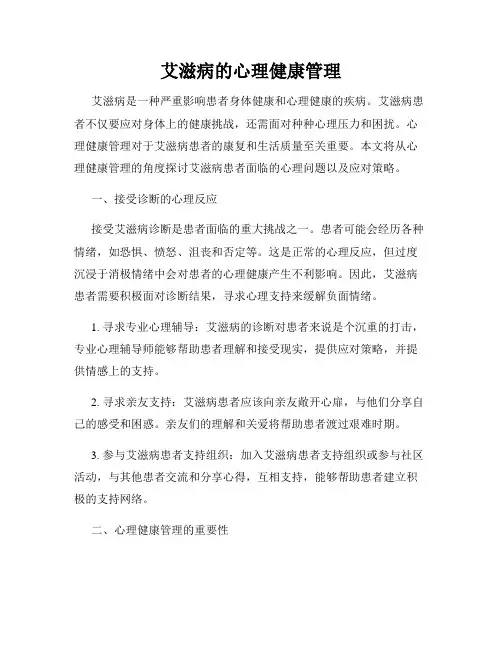 艾滋病的心理健康管理

艾滋病是一种严重影响患者身体健康和心理健康的疾病。艾滋病患者不仅要应对身体上的健康挑战，还需面对种种心理压力和困扰。心理健康管理对于艾滋病患者的康复和生活质量至关重要。本文将从心理健康管理的角度探讨艾滋病患者面临的心理问题以及应对策略。

一、接受诊断的心理反应

接受艾滋病诊断是患者面临的重大挑战之一。患者可能会经历各种情绪，如恐惧、愤怒、沮丧和否定等。这是正常的心理反应，但过度沉浸于消极情绪中会对患者的心理健康产生不利影响。因此，艾滋病患者需要积极面对诊断结果，寻求心理支持来缓解负面情绪。

1. 寻求专业心理辅导：艾滋病的诊断对患者来说是个沉重的打击，专业心理辅导师能够帮助患者理解和接受现实，提供应对策略，并提供情感上的支持。

2. 寻求亲友支持：艾滋病患者应该向亲友敞开心扉，与他们分享自己的感受和困惑。亲友们的理解和关爱将帮助患者渡过艰难时期。

3. 参与艾滋病患者支持组织：加入艾滋病患者支持组织或参与社区活动，与其他患者交流和分享心得，互相支持，能够帮助患者建立积极的支持网络。

二、心理健康管理的重要性